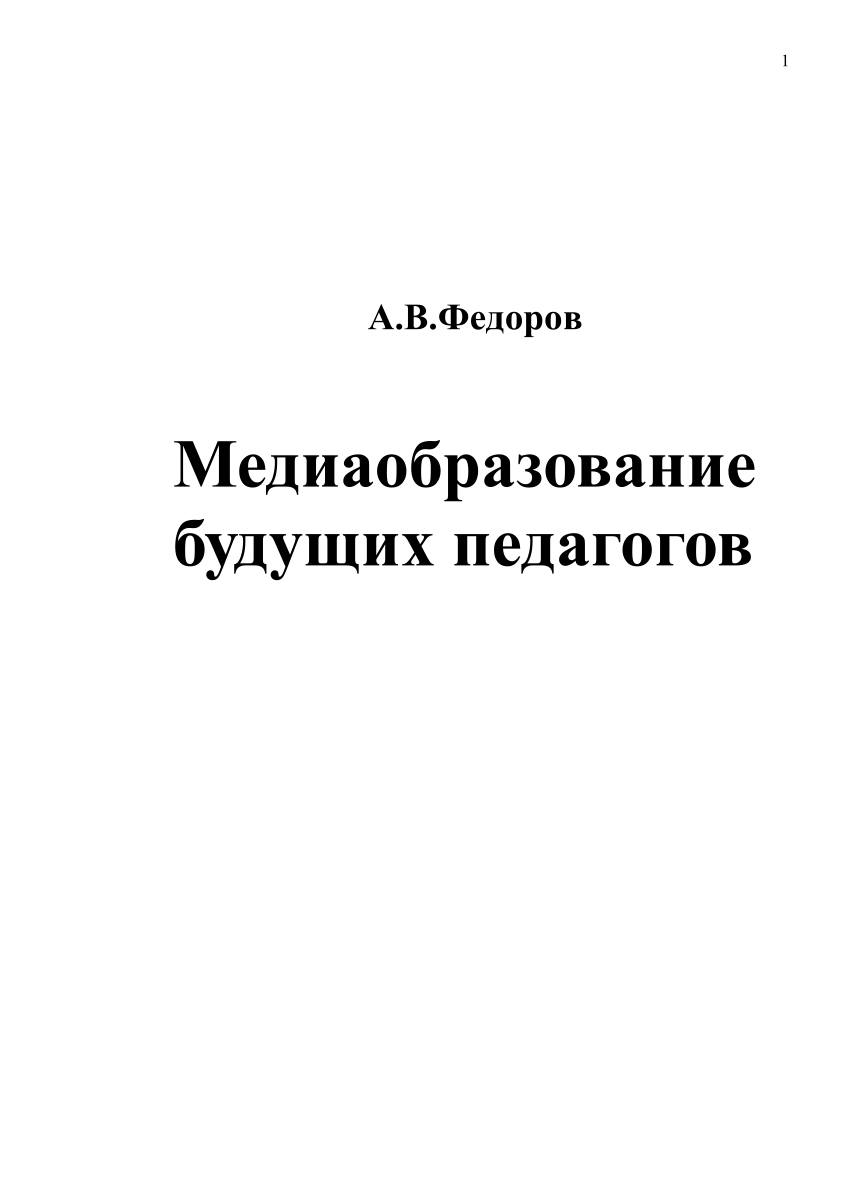 1

А.В.Федоров

Медиаобразование будущих педагогов